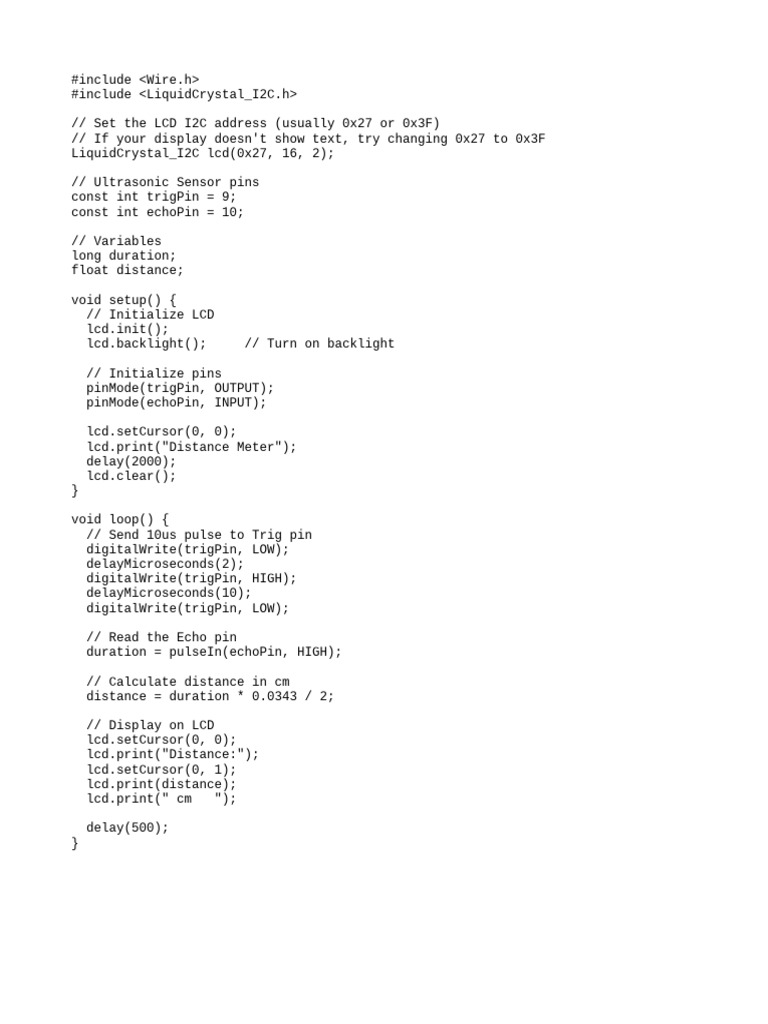 #include <Wire.h>
#include <LiquidCrystal_I2C.h>

// Set the LCD I2C address (usually 0x27 or 0x3F)
// If your display doesn't show text, try changing 0x27 to 0x3F
LiquidCrystal_I2C lcd(0x27, 16, 2);

// Ultrasonic Sensor pins
const int trigPin = 9;
const int echoPin = 10;

// Variables
long duration;
float distance;

void setup() {
  // Initialize LCD
  lcd.init();
  lcd.backlight();     // Turn on backlight

  // Initialize pins
  pinMode(trigPin, OUTPUT);
  pinMode(echoPin, INPUT);

  lcd.setCursor(0, 0);
  lcd.print("Distance Meter");
  delay(2000);
  lcd.clear();
}

void loop() {
  // Send 10us pulse to Trig pin
  digitalWrite(trigPin, LOW);
  delayMicroseconds(2);
  digitalWrite(trigPin, HIGH);
  delayMicroseconds(10);
  digitalWrite(trigPin, LOW);

  // Read the Echo pin
  duration = pulseIn(echoPin, HIGH);

  // Calculate distance in cm
  distance = duration * 0.0343 / 2;

  // Display on LCD
  lcd.setCursor(0, 0);
  lcd.print("Distance:");
  lcd.setCursor(0, 1);
  lcd.print(distance);
  lcd.print(" cm   ");

  delay(500);
}